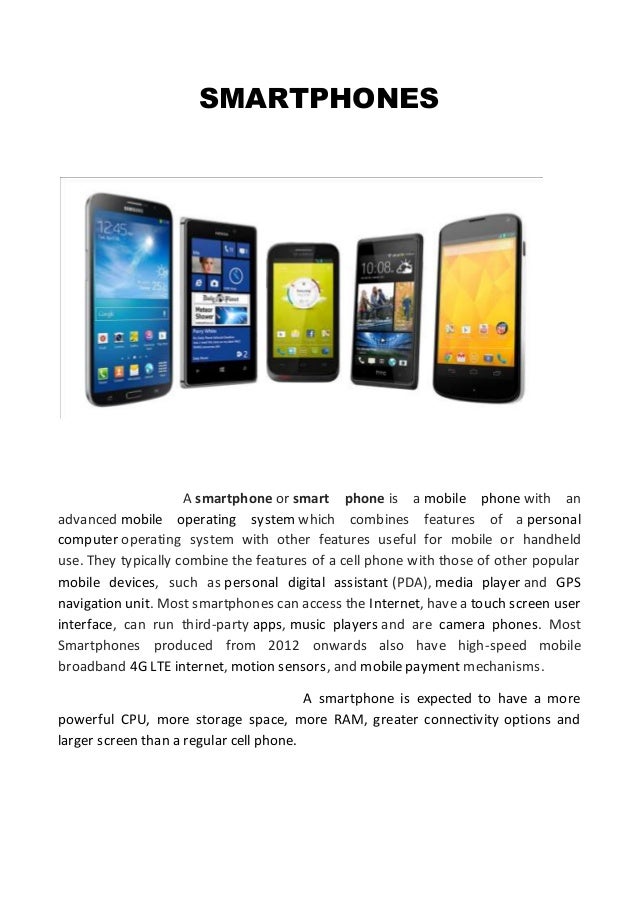 SMARTPHONES

A smartphone or smart phone is a mobile phone with an advanced mobile operating system which combines features of a personal computer operating system with other features useful for mobile or handheld use. They typically combine the features of a cell phone with those of other popular mobile devices, such as personal digital assistant (PDA), media player and GPS navigation unit. Most smartphones can access the Internet, have a touch screen user interface, can run third-party apps, music players and are camera phones. Most Smartphones produced from 2012 onwards also have high-speed mobile broadband 4G LTE internet, motion sensors, and mobile payment mechanisms.

A smartphone is expected to have a more powerful CPU, more storage space, more RAM, greater connectivity options and larger screen than a regular cell phone.